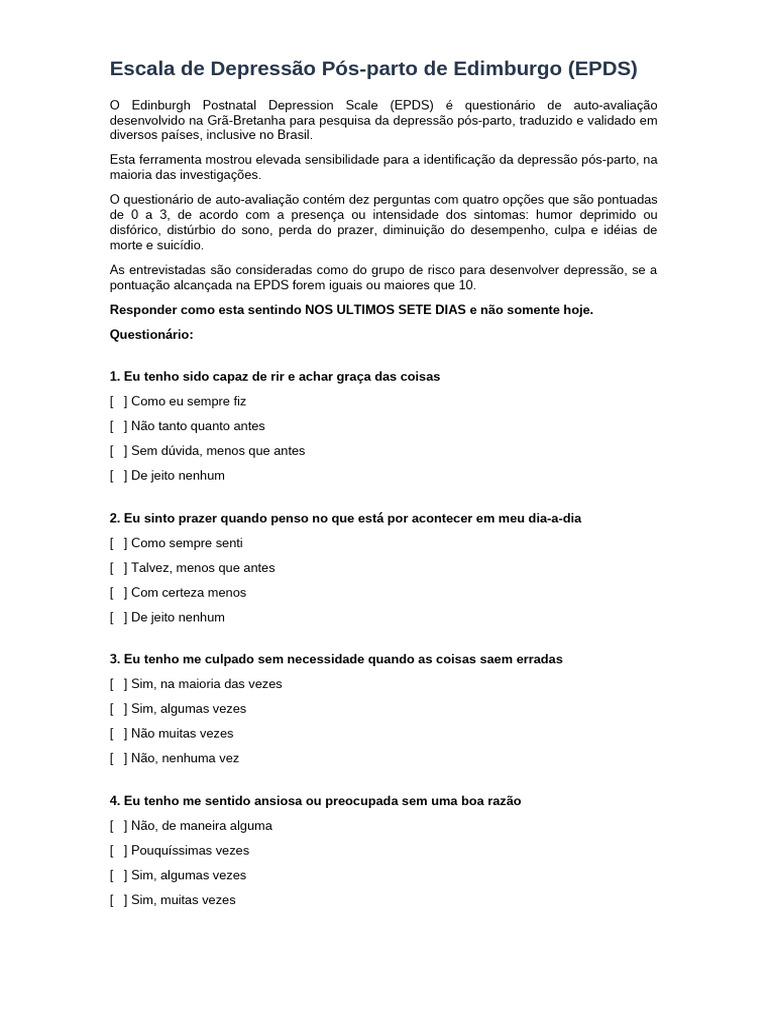 Escala de Depressão Pós-parto de Edimburgo (EPDS)

O Edinburgh Postnatal Depression Scale (EPDS) é questionário de auto-avaliação desenvolvido na Grã-Bretanha para pesquisa da depressão pós-parto, traduzido e validado em diversos países, inclusive no Brasil.

Esta ferramenta mostrou elevada sensibilidade para a identificação da depressão pós-parto, na maioria das investigações.

O questionário de auto-avaliação contém dez perguntas com quatro opções que são pontuadas de 0 a 3, de acordo com a presença ou intensidade dos sintomas: humor deprimido ou disfórico, distúrbio do sono, perda do prazer, diminuição do desempenho, culpa e idéias de morte e suicídio.

As entrevistadas são consideradas como do grupo de risco para desenvolver depressão, se a pontuação alcançada na EPDS forem iguais ou maiores que 10.

Responder como esta sentindo NOS ULTIMOS SETE DIAS e não somente hoje.

Questionário:

1. Eu tenho sido capaz de rir e achar graça das coisas

[ ] Como eu sempre fiz

[ ] Não tanto quanto antes

[ ] Sem dúvida, menos que antes

[ ] De jeito nenhum

2. Eu sinto prazer quando penso no que está por acontecer em meu dia-a-dia

[ ] Como sempre senti

[ ] Talvez, menos que antes

[ ] Com certeza menos

[ ] De jeito nenhum

3. Eu tenho me culpado sem necessidade quando as coisas saem erradas

[ ] Sim, na maioria das vezes

[ ] Sim, algumas vezes

[ ] Não muitas vezes

[ ] Não, nenhuma vez

4. Eu tenho me sentido ansiosa ou preocupada sem uma boa razão

[ ] Não, de maneira alguma

[ ] Pouquíssimas vezes

[ ] Sim, algumas vezes

[ ] Sim, muitas vezes